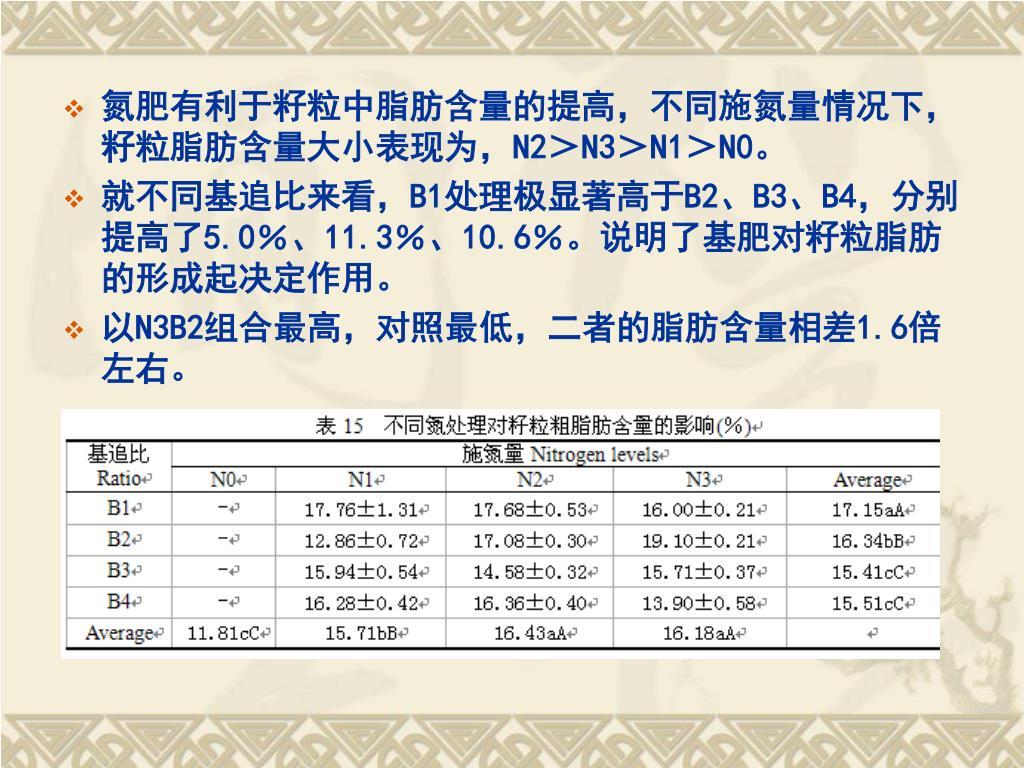 ❖ 氮肥有利于籽粒中脂肪含量的提高，不同施氮量情况下，籽粒脂肪含量大小表现为，N2＞N3＞N1＞N0。

❖ 就不同基追比来看，B1处理极显著高于B2、B3、B4，分别提高了5.0%、11.3%、10.6%。说明了基肥对籽粒脂肪的形成起决定作用。

❖ 以N3B2组合最高，对照最低，二者的脂肪含量相差1.6倍左右。

表 15 不同氮处理对籽粒粗脂肪含量的影响(%)

| 基追比 Ratio | 施氮量 Nitrogen levels | | | | |
|---|---|---|---|---|---|
| | N0 | N1 | N2 | N3 | Average |
| B1 | - | 17.76±1.31 | 17.68±0.53 | 16.00±0.21 | 17.15aA |
| B2 | - | 12.86±0.72 | 17.08±0.30 | 19.10±0.21 | 16.34bB |
| B3 | - | 15.94±0.54 | 14.58±0.32 | 15.71±0.37 | 15.41cC |
| B4 | - | 16.28±0.42 | 16.36±0.40 | 13.90±0.58 | 15.51cC |
| Average | 11.81cC | 15.71bB | 16.43aA | 16.18aA | |